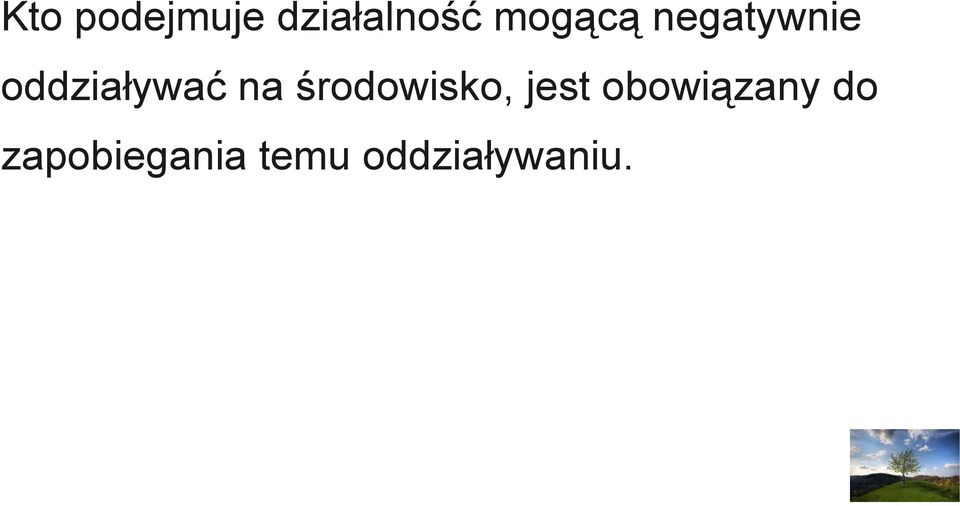 Kto podejmuje działalność mogącą negatywnie oddziaływać na środowisko, jest obowiązany do zapobiegania temu oddziaływaniu.